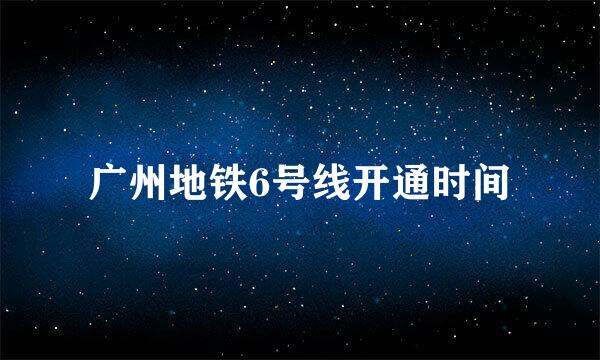 广州地铁6号线开通时间